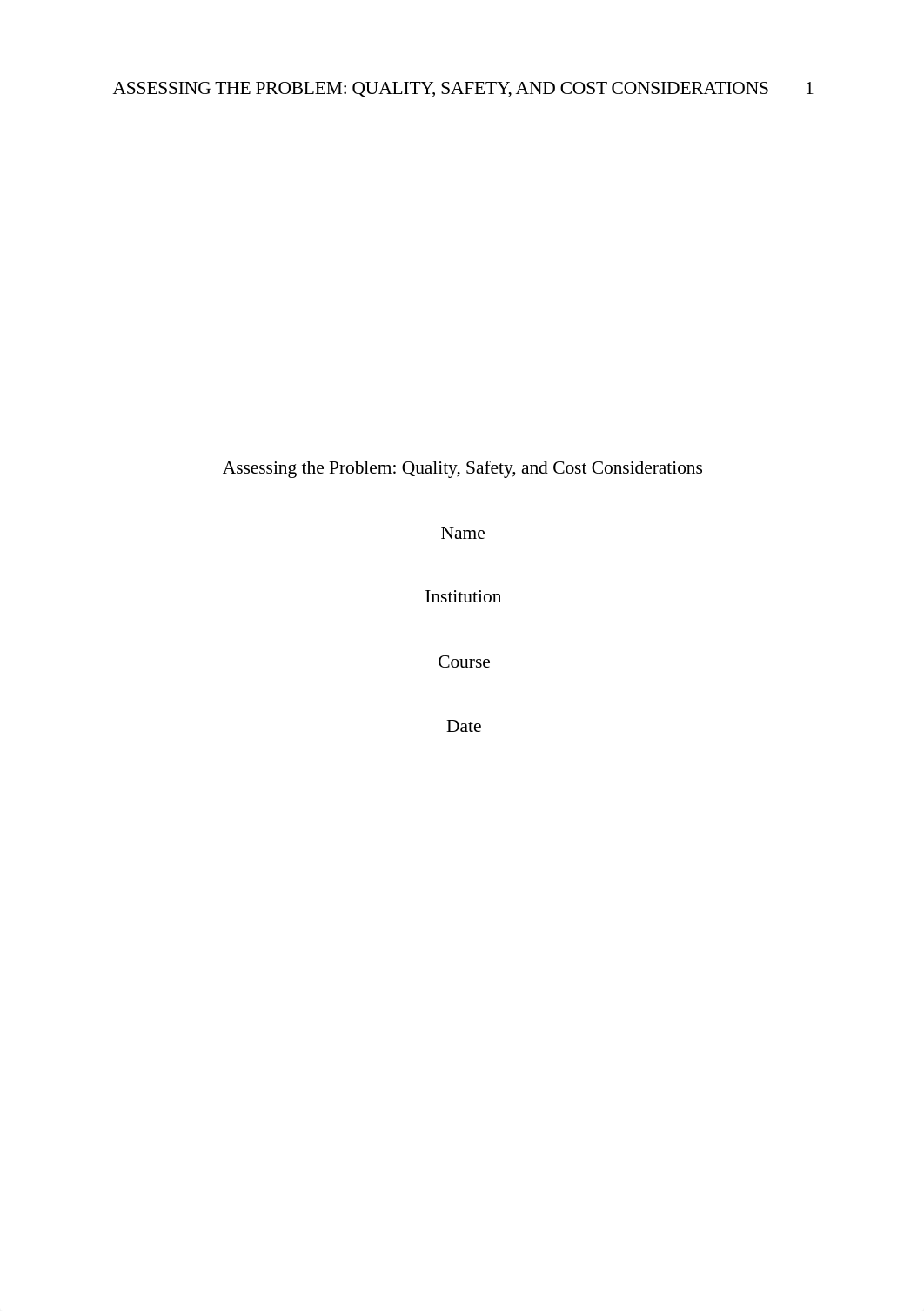 ASSESSING THE PROBLEM: QUALITY, SAFETY, AND COST CONSIDERATIONS 1

Assessing the Problem: Quality, Safety, and Cost Considerations

Name

Institution

Course

Date